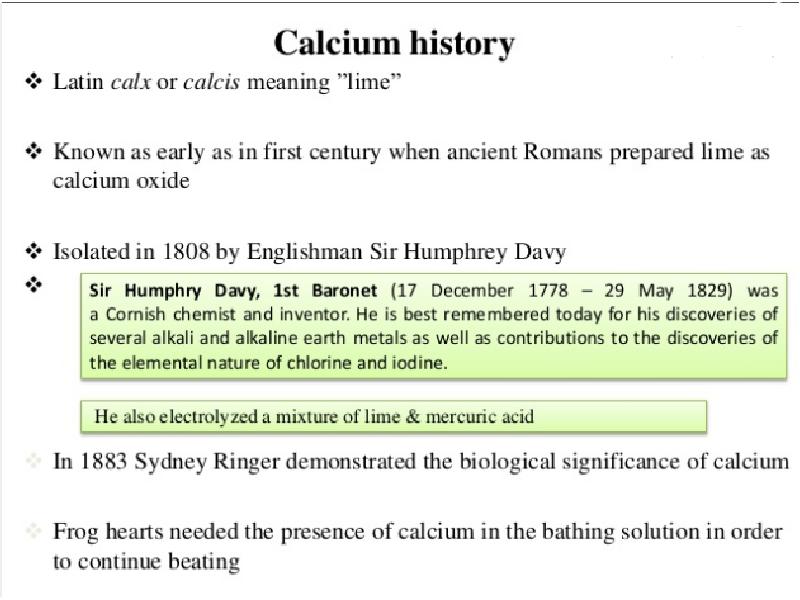 Calcium history

❖ Latin calx or calcis meaning "lime"

❖ Known as early as in first century when ancient Romans prepared lime as calcium oxide

❖ Isolated in 1808 by Englishman Sir Humphrey Davy

❖ Sir Humphry Davy, 1st Baronet (17 December 1778 – 29 May 1829) was a Cornish chemist and inventor. He is best remembered today for his discoveries of several alkali and alkaline earth metals as well as contributions to the discoveries of the elemental nature of chlorine and iodine.

He also electrolyzed a mixture of lime & mercuric acid

❖ In 1883 Sydney Ringer demonstrated the biological significance of calcium

❖ Frog hearts needed the presence of calcium in the bathing solution in order to continue beating